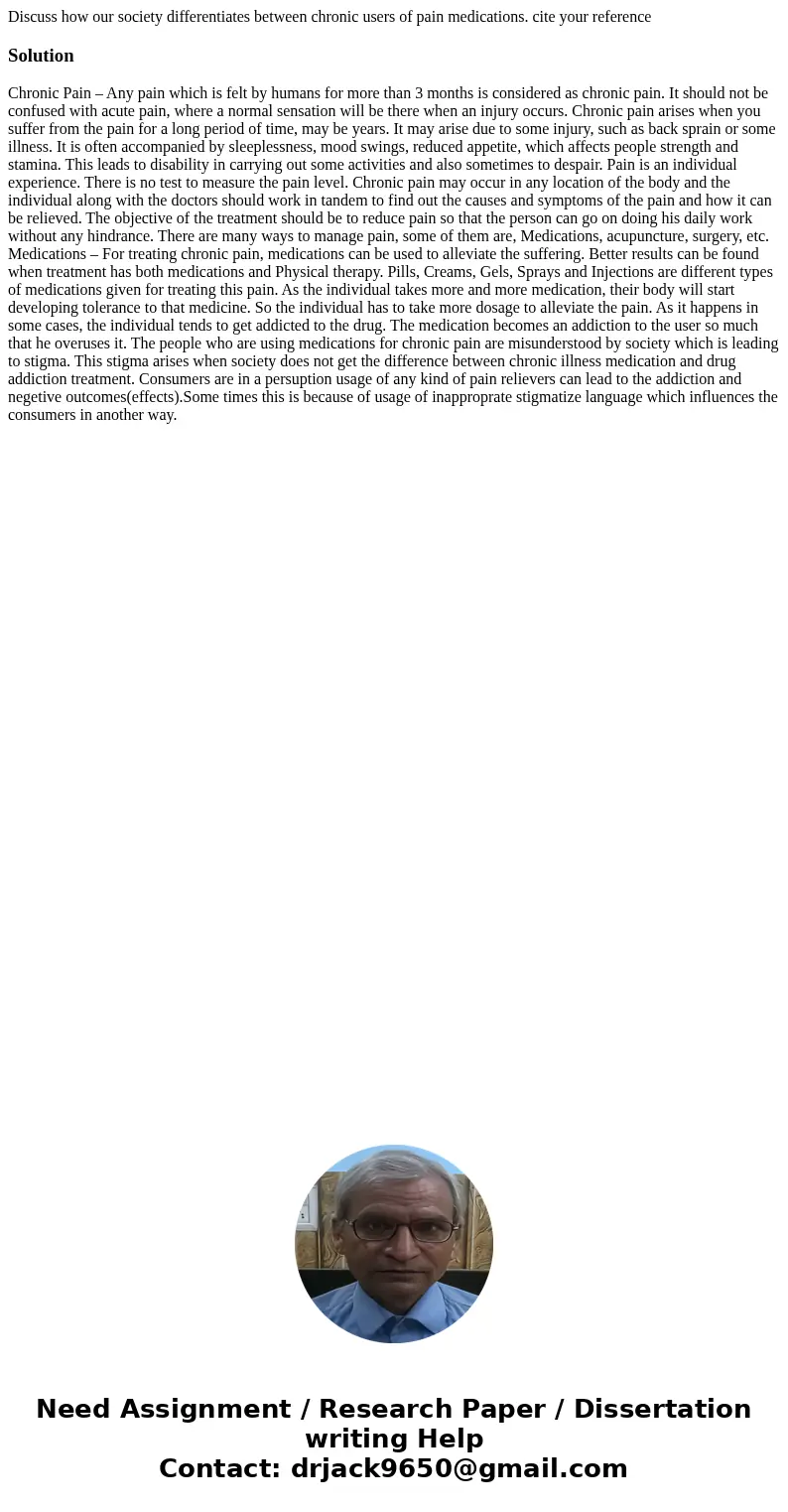 Discuss how our society differentiates between chronic users of pain medications. cite your reference

Solution

Chronic Pain – Any pain which is felt by humans for more than 3 months is considered as chronic pain. It should not be confused with acute pain, where a normal sensation will be there when an injury occurs. Chronic pain arises when you suffer from the pain for a long period of time, may be years. It may arise due to some injury, such as back sprain or some illness. It is often accompanied by sleeplessness, mood swings, reduced appetite, which affects people strength and stamina. This leads to disability in carrying out some activities and also sometimes to despair. Pain is an individual experience. There is no test to measure the pain level. Chronic pain may occur in any location of the body and the individual along with the doctors should work in tandem to find out the causes and symptoms of the pain and how it can be relieved. The objective of the treatment should be to reduce pain so that the person can go on doing his daily work without any hindrance. There are many ways to manage pain, some of them are, Medications, acupuncture, surgery, etc. Medications – For treating chronic pain, medications can be used to alleviate the suffering. Better results can be found when treatment has both medications and Physical therapy. Pills, Creams, Gels, Sprays and Injections are different types of medications given for treating this pain. As the individual takes more and more medication, their body will start developing tolerance to that medicine. So the individual has to take more dosage to alleviate the pain. As it happens in some cases, the individual tends to get addicted to the drug. The medication becomes an addiction to the user so much that he overuses it. The people who are using medications for chronic pain are misunderstood by society which is leading to stigma. This stigma arises when society does not get the difference between chronic illness medication and drug addiction treatment. Consumers are in a persuption usage of any kind of pain relievers can lead to the addiction and negetive outcomes(effects).Some times this is because of usage of inapproprate stigmatize language which influences the consumers in another way.

Need Assignment / Research Paper / Dissertation writing Help
Contact: drjack9650@gmail.com